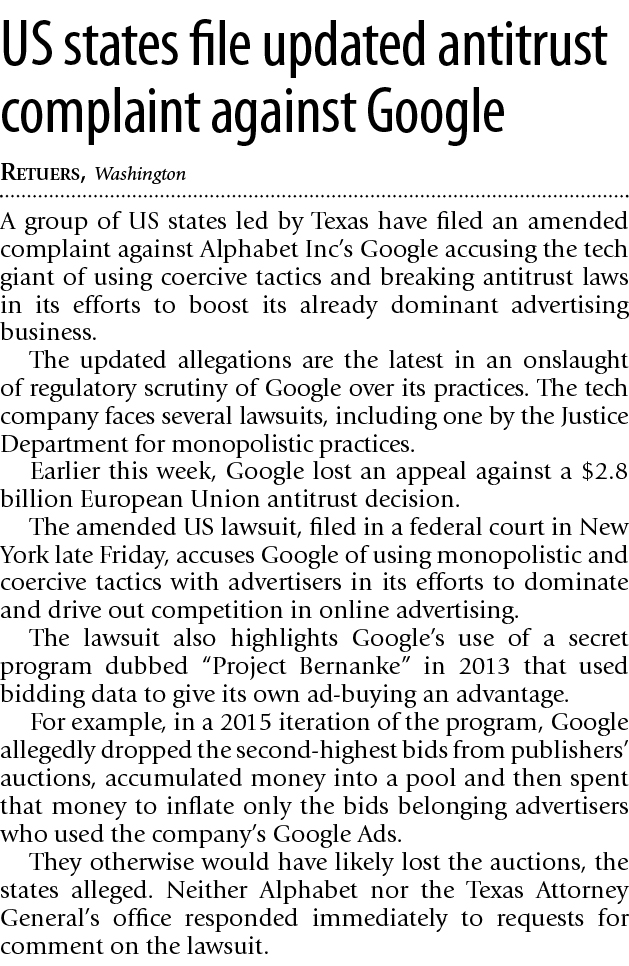 US states file updated antitrust complaint against Google

RETUERS, Washington

A group of US states led by Texas have filed an amended complaint against Alphabet Inc's Google accusing the tech giant of using coercive tactics and breaking antitrust laws in its efforts to boost its already dominant advertising business.

The updated allegations are the latest in an onslaught of regulatory scrutiny of Google over its practices. The tech company faces several lawsuits, including one by the Justice Department for monopolistic practices.

Earlier this week, Google lost an appeal against a $2.8 billion European Union antitrust decision.

The amended US lawsuit, filed in a federal court in New York late Friday, accuses Google of using monopolistic and coercive tactics with advertisers in its efforts to dominate and drive out competition in online advertising.

The lawsuit also highlights Google's use of a secret program dubbed "Project Bernanke" in 2013 that used bidding data to give its own ad-buying an advantage.

For example, in a 2015 iteration of the program, Google allegedly dropped the second-highest bids from publishers' auctions, accumulated money into a pool and then spent that money to inflate only the bids belonging advertisers who used the company's Google Ads.

They otherwise would have likely lost the auctions, the states alleged. Neither Alphabet nor the Texas Attorney General's office responded immediately to requests for comment on the lawsuit.